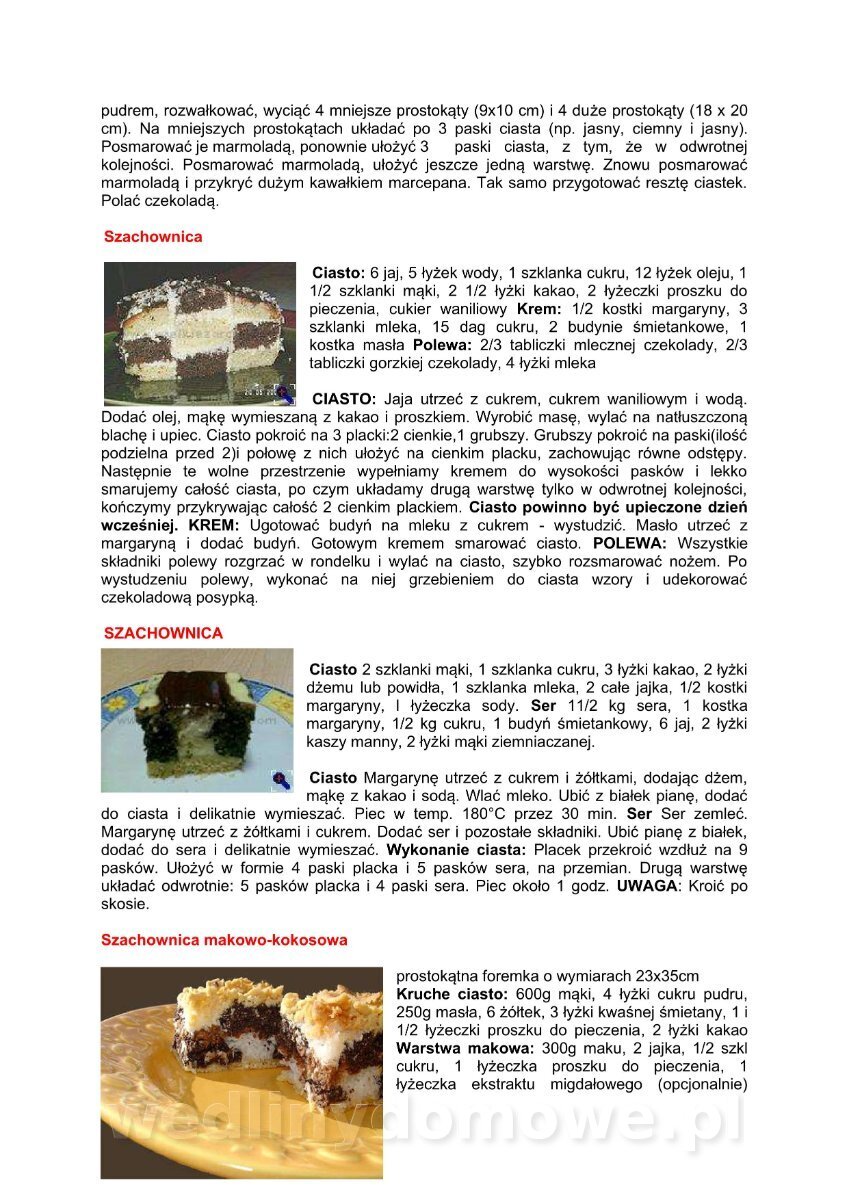 pudrem, rozwałkować, wyciąć 4 mniejsze prostokąty (9x10 cm) i 4 duże prostokąty (18 x 20 cm). Na mniejszych prostokątach układać po 3 paski ciasta (np. jasny, ciemny i jasny). Posmarować je marmoladą, ponownie ułożyć 3 paski ciasta, z tym, że w odwrotnej kolejności. Posmarować marmoladą, ułożyć jeszcze jedną warstwę. Znowu posmarować marmoladą i przykryć dużym kawałkiem marcepana. Tak samo przygotować resztę ciastek. Polać czekoladą.

Szachownica

Ciasto: 6 jaj, 5 łyżek wody, 1 szklanka cukru, 12 łyżek oleju, 1 1/2 szklanki mąki, 2 1/2 łyżki kakao, 2 łyżeczki proszku do pieczenia, cukier waniliowy Krem: 1/2 kostki margaryny, 3 szklanki mleka, 15 dag cukru, 2 budynie śmietankowe, 1 kostka masła Polewa: 2/3 tabliczki mlecznej czekolady, 2/3 tabliczki gorzkiej czekolady, 4 łyżki mleka

CIASTO: Jaja utrzeć z cukrem, cukrem waniliowym i wodą. Dodać olej, mąkę wymieszaną z kakao i proszkiem. Wyrobić masę, wylać na natłuszczoną blachę i upiec. Ciasto pokroić na 3 placki:2 cienkie,1 grubszy. Grubszy pokroić na paski(ilość podzielna przed 2)i połowę z nich ułożyć na cienkim placku, zachowując równe odstępy. Następnie te wolne przestrzenie wypełniamy kremem do wysokości pasków i lekko smarujemy całość ciasta, po czym układamy drugą warstwę tylko w odwrotnej kolejności, kończymy przykrywając całość 2 cienkim plackiem. Ciasto powinno być upieczone dzień wcześniej. KREM: Ugotować budyń na mleku z cukrem - wystudzić. Masło utrzeć z margaryną i dodać budyń. Gotowym kremem smarować ciasto. POLEWA: Wszystkie składniki polewy rozgrzać w rondelku i wylać na ciasto, szybko rozsmarować nożem. Po wystudzeniu polewy, wykonać na niej grzebieniem do ciasta wzory i udekorować czekoladową posypką.

SZACHOWNICA

Ciasto 2 szklanki mąki, 1 szklanka cukru, 3 łyżki kakao, 2 łyżki dżemu lub powidła, 1 szklanka mleka, 2 całe jajka, 1/2 kostki margaryny, l łyżeczka sody. Ser 11/2 kg sera, 1 kostka margaryny, 1/2 kg cukru, 1 budyń śmietankowy, 6 jaj, 2 łyżki kaszy manny, 2 łyżki mąki ziemniaczanej.

Ciasto Margarynę utrzeć z cukrem i żółtkami, dodając dżem, mąkę z kakao i sodą. Wlać mleko. Ubić z białek pianę, dodać do ciasta i delikatnie wymieszać. Piec w temp. 180°C przez 30 min. Ser Ser zemleć. Margarynę utrzeć z żółtkami i cukrem. Dodać ser i pozostałe składniki. Ubić pianę z białek, dodać do sera i delikatnie wymieszać. Wykonanie ciasta: Placek przekroić wzdłuż na 9 pasków. Ułożyć w formie 4 paski placka i 5 pasków sera, na przemian. Drugą warstwę układać odwrotnie: 5 pasków placka i 4 paski sera. Piec około 1 godz. UWAGA: Kroić po skosie.

Szachownica makowo-kokosowa

prostokątna foremka o wymiarach 23x35cm
Kruche ciasto: 600g mąki, 4 łyżki cukru pudru, 250g masła, 6 żółtek, 3 łyżki kwaśnej śmietany, 1 i 1/2 łyżeczki proszku do pieczenia, 2 łyżki kakao
Warstwa makowa: 300g maku, 2 jajka, 1/2 szkl cukru, 1 łyżeczka proszku do pieczenia, 1 łyżeczka ekstraktu migdałowego (opcjonalnie)

wedlinydomowe.pl